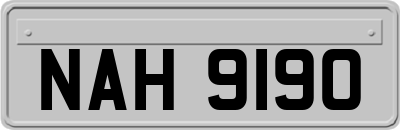 NAH 9190